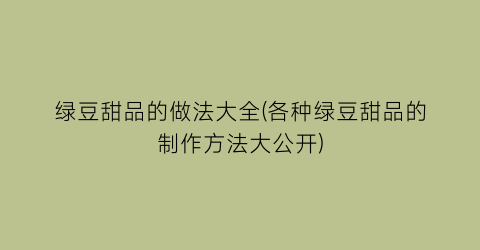 绿豆甜品的做法大全(各种绿豆甜品的制作方法大公开)